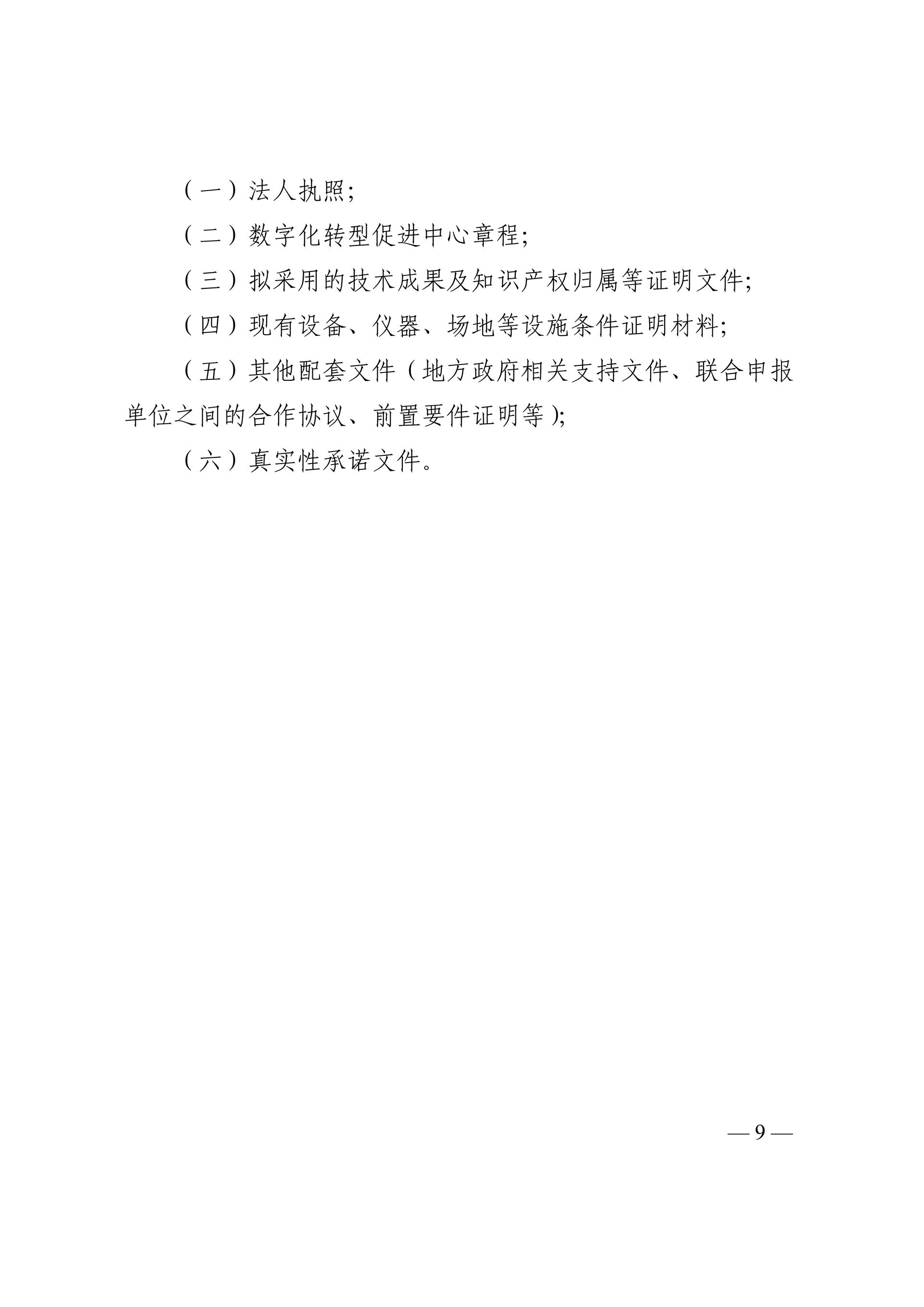 （一）法人执照；

（二）数字化转型促进中心章程；

（三）拟采用的技术成果及知识产权归属等证明文件；

（四）现有设备、仪器、场地等设施条件证明材料；

（五）其他配套文件（地方政府相关支持文件、联合申报单位之间的合作协议、前置要件证明等）；

（六）真实性承诺文件。

— 9 —